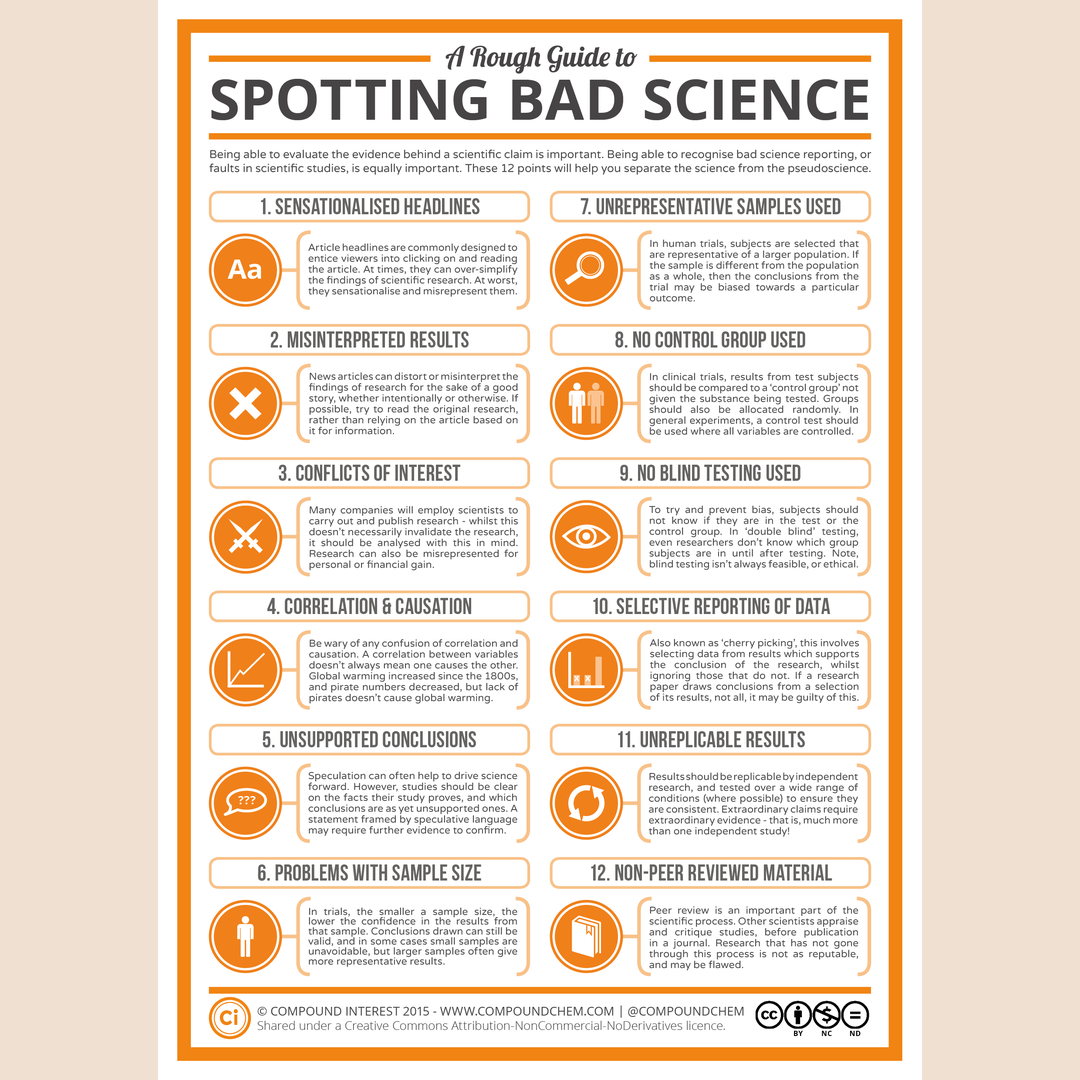 A Rough Guide to
SPOTTING BAD SCIENCE

Being able to evaluate the evidence behind a scientific claim is important. Being able to recognise bad science reporting, or faults in scientific studies, is equally important. These 12 points will help you separate the science from the pseudoscience.

1. SENSATIONALISED HEADLINES

Aa

Article headlines are commonly designed to entice viewers into clicking on and reading the article. At times, they can over-simplify the findings of scientific research. At worst, they sensationalise and misrepresent them.

2. MISINTERPRETED RESULTS

News articles can distort or misinterpret the findings of research for the sake of a good story, whether intentionally or otherwise. If possible, try to read the original research, rather than relying on the article based on it for information.

3. CONFLICTS OF INTEREST

Many companies will employ scientists to carry out and publish research - whilst this doesn't necessarily invalidate the research, it should be analysed with this in mind. Research can also be misrepresented for personal or financial gain.

4. CORRELATION & CAUSATION

Be wary of any confusion of correlation and causation. A correlation between variables doesn't always mean one causes the other. Global warming increased since the 1800s, and pirate numbers decreased, but lack of pirates doesn't cause global warming.

5. UNSUPPORTED CONCLUSIONS

???

Speculation can often help to drive science forward. However, studies should be clear on the facts their study proves, and which conclusions are as yet unsupported ones. A statement framed by speculative language may require further evidence to confirm.

6. PROBLEMS WITH SAMPLE SIZE

In trials, the smaller a sample size, the lower the confidence in the results from that sample. Conclusions drawn can still be valid, and in some cases small samples are unavoidable, but larger samples often give more representative results.

7. UNREPRESENTATIVE SAMPLES USED

In human trials, subjects are selected that are representative of a larger population. If the sample is different from the population as a whole, then the conclusions from the trial may be biased towards a particular outcome.

8. NO CONTROL GROUP USED

In clinical trials, results from test subjects should be compared to a 'control group' not given the substance being tested. Groups should also be allocated randomly. In general experiments, a control test should be used where all variables are controlled.

9. NO BLIND TESTING USED

To try and prevent bias, subjects should not know if they are in the test or the control group. In 'double blind' testing, even researchers don't know which group subjects are in until after testing. Note, blind testing isn't always feasible, or ethical.

10. SELECTIVE REPORTING OF DATA

Also known as 'cherry picking', this involves selecting data from results which supports the conclusion of the research, whilst ignoring those that do not. If a research paper draws conclusions from a selection of its results, not all, it may be guilty of this.

11. UNREPLICABLE RESULTS

Results should be replicable by independent research, and tested over a wide range of conditions (where possible) to ensure they are consistent. Extraordinary claims require extraordinary evidence - that is, much more than one independent study!

12. NON-PEER REVIEWED MATERIAL

Peer review is an important part of the scientific process. Other scientists appraise and critique studies, before publication in a journal. Research that has not gone through this process is not as reputable, and may be flawed.

Ci © COMPOUND INTEREST 2015 - WWW.COMPOUNDCHEM.COM | @COMPOUNDCHEM
Shared under a Creative Commons Attribution-NonCommercial-NoDerivatives licence.
cc BY NC ND